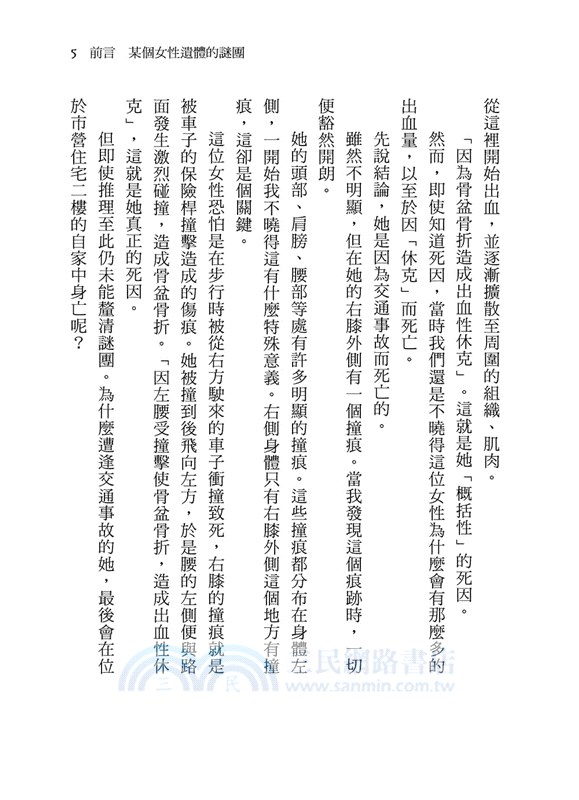 5　前言　某個女性遺體的謎團

從這裡開始出血，並逐漸擴散至周圍的組織、肌肉。

「因為骨盆骨折造成出血性休克」。這就是她「概括性」的死因。

然而，即使知道死因，當時我們還是不曉得這位女性為什麼會有那麼多的出血量，以至於因「休克」而死亡。

先說結論，她是因為交通事故而死亡的。

雖然不明顯，但在她的右膝外側有一個撞痕。當我發現這個痕跡時，一切便豁然開朗。

她的頭部、肩膀、腰部等處有許多明顯的撞痕。這些撞痕都分布在身體左側，一開始我不曉得這有什麼特殊意義。右側身體只有右膝外側這個地方有撞痕，這卻是個關鍵。

這位女性恐怕是在步行時被從右方駛來的車子衝撞致死，右膝的撞痕就是被車子的保險桿撞擊造成的傷痕。她被撞到後飛向左方，於是腰的左側便與路面發生激烈碰撞，造成骨盆骨折。「因左腰受撞擊使骨盆骨折，造成出血性休克」，這就是她真正的死因。

但即使推理至此仍未能釐清謎團。為什麼遭逢交通事故的她，最後會在位於市營住宅二樓的自家中身亡呢？

三民網路書店
www.sanmin.com.tw